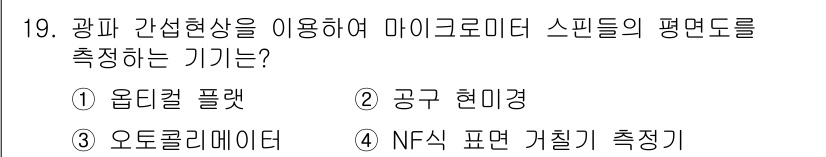 19. 광파 간섭현상을 이용하여 마이크로미터 스핀들의 평면도를 측정하는 기기는?

① 옵티컬 플랫　　② 공구 현미경

③ 오토콜리메이터　　④ NF식 표면 거칠기 측정기